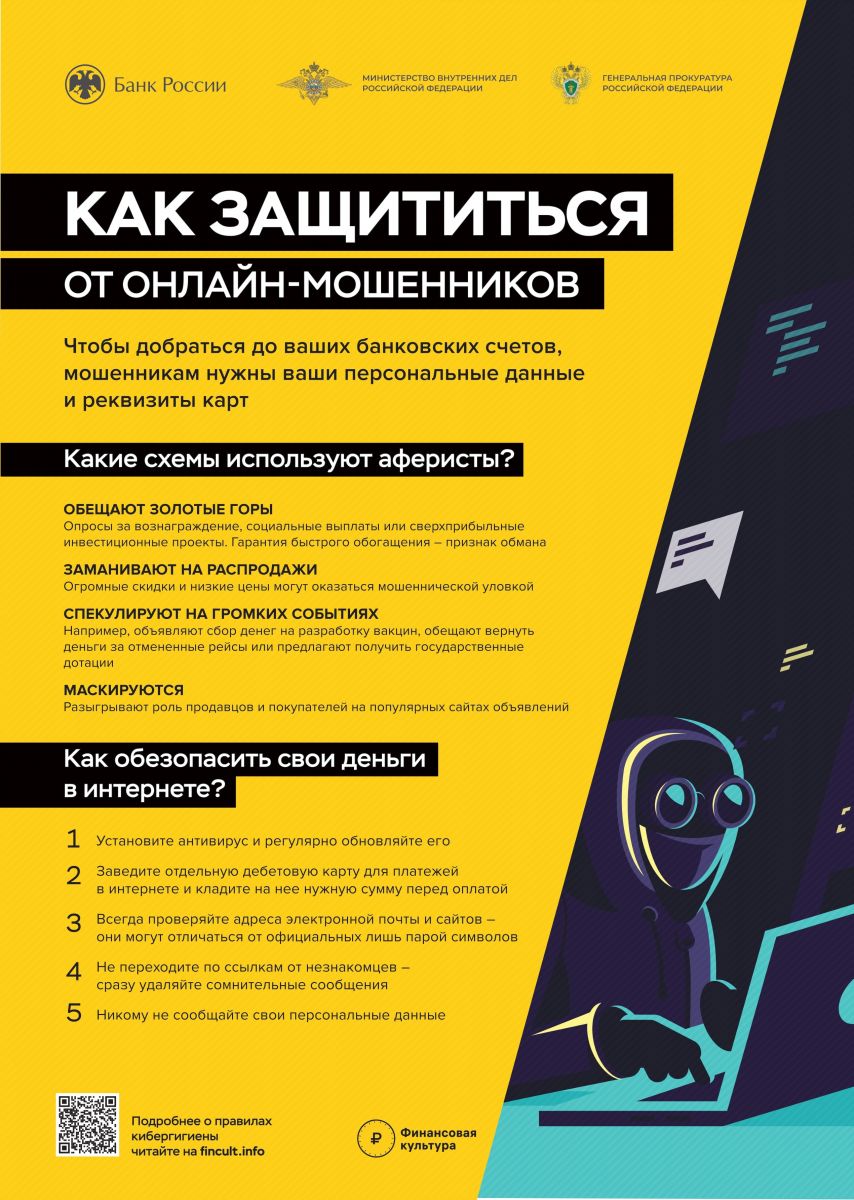 Банк России

МИНИСТЕРСТВО ВНУТРЕННИХ ДЕЛ РОССИЙСКОЙ ФЕДЕРАЦИИ

ГЕНЕРАЛЬНАЯ ПРОКУРАТУРА РОССИЙСКОЙ ФЕДЕРАЦИИ

КАК ЗАЩИТИТЬСЯ

ОТ ОНЛАЙН-МОШЕННИКОВ

Чтобы добраться до ваших банковских счетов, мошенникам нужны ваши персональные данные и реквизиты карт

Какие схемы используют аферисты?

ОБЕЩАЮТ ЗОЛОТЫЕ ГОРЫ
Опросы за вознаграждение, социальные выплаты или сверхприбыльные инвестиционные проекты. Гарантия быстрого обогащения – признак обмана

ЗАМАНИВАЮТ НА РАСПРОДАЖИ
Огромные скидки и низкие цены могут оказаться мошеннической уловкой

СПЕКУЛИРУЮТ НА ГРОМКИХ СОБЫТИЯХ
Например, объявляют сбор денег на разработку вакцин, обещают вернуть деньги за отмененные рейсы или предлагают получить государственные дотации

МАСКИРУЮТСЯ
Разыгрывают роль продавцов и покупателей на популярных сайтах объявлений

Как обезопасить свои деньги в интернете?

1 Установите антивирус и регулярно обновляйте его

2 Заведите отдельную дебетовую карту для платежей в интернете и кладите на нее нужную сумму перед оплатой

3 Всегда проверяйте адреса электронной почты и сайтов – они могут отличаться от официальных лишь парой символов

4 Не переходите по ссылкам от незнакомцев – сразу удаляйте сомнительные сообщения

5 Никому не сообщайте свои персональные данные

Подробнее о правилах кибергигиены читайте на fincult.info

Финансовая культура